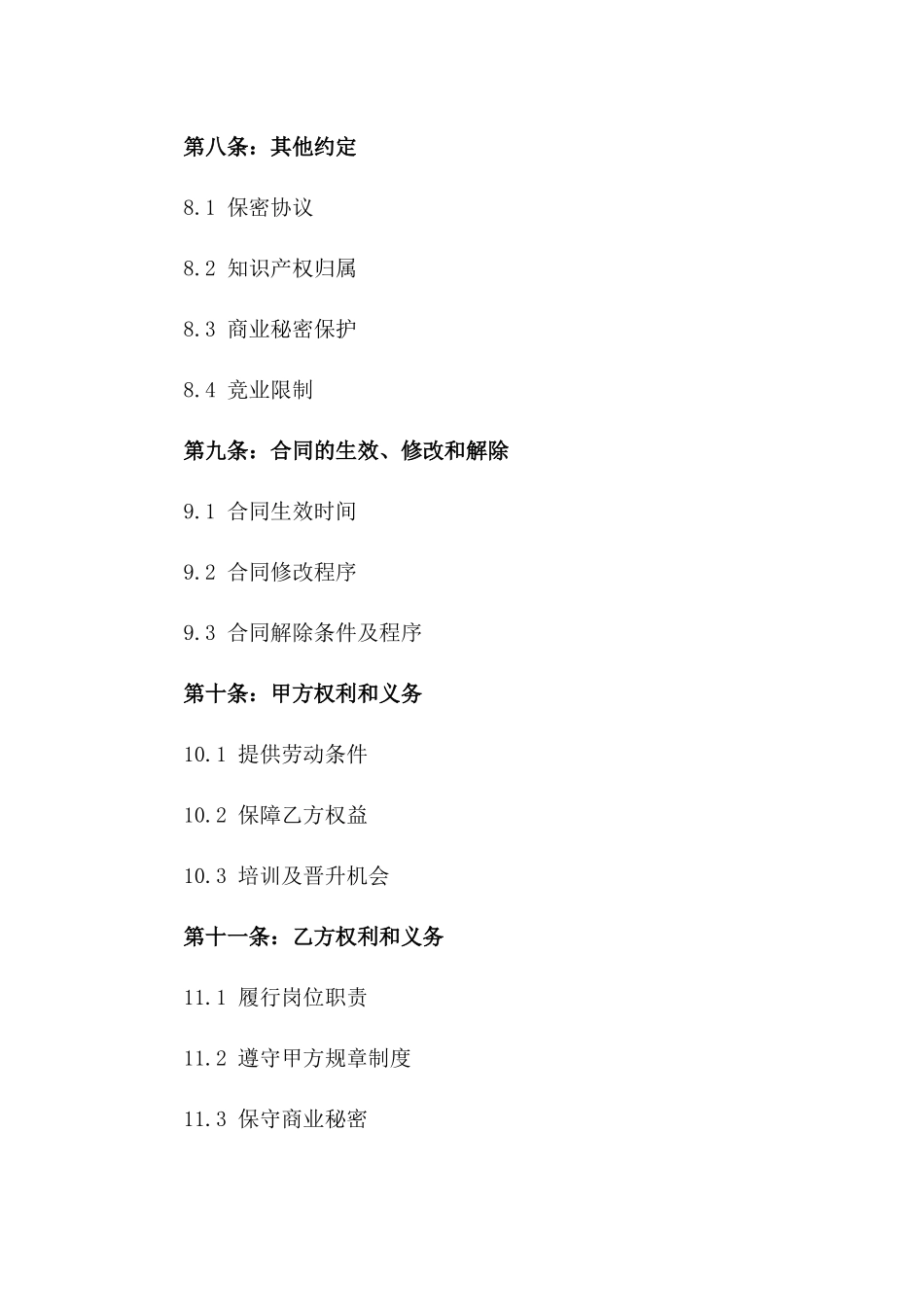 第八条：其他约定

8.1 保密协议

8.2 知识产权归属

8.3 商业秘密保护

8.4 竞业限制

第九条：合同的生效、修改和解除

9.1 合同生效时间

9.2 合同修改程序

9.3 合同解除条件及程序

第十条：甲方权利和义务

10.1 提供劳动条件

10.2 保障乙方权益

10.3 培训及晋升机会

第十一条：乙方权利和义务

11.1 履行岗位职责

11.2 遵守甲方规章制度

11.3 保守商业秘密